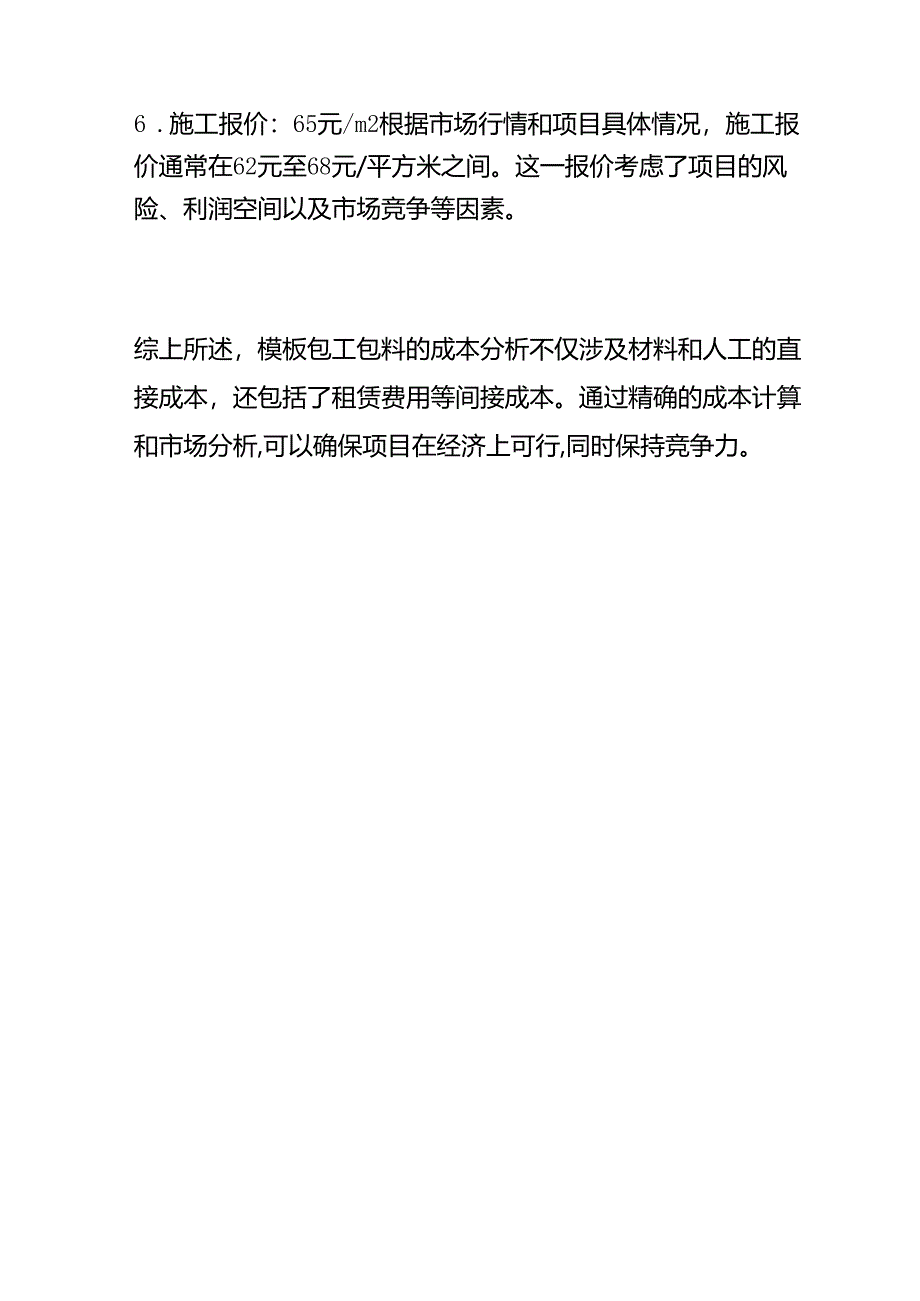 6．施工报价：65元/m2根据市场行情和项目具体情况，施工报价通常在62元至68元/平方米之间。这一报价考虑了项目的风险、利润空间以及市场竞争等因素。

综上所述，模板包工包料的成本分析不仅涉及材料和人工的直接成本，还包括了租赁费用等间接成本。通过精确的成本计算和市场分析,可以确保项目在经济上可行,同时保持竞争力。